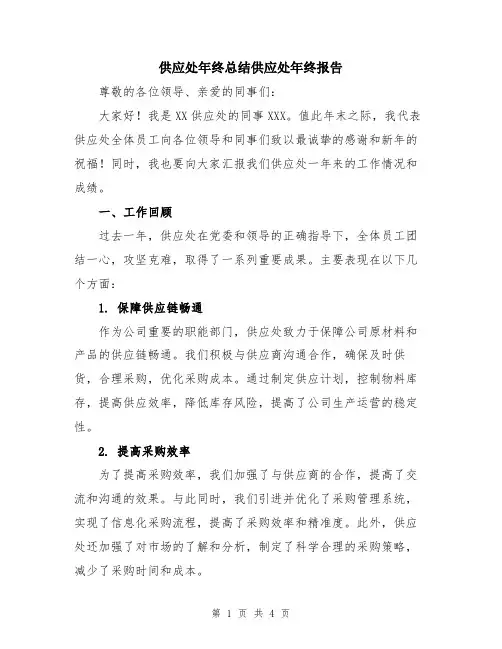 供应处年终总结供应处年终报告

尊敬的各位领导、亲爱的同事们：

大家好！我是XX供应处的同事XXX。值此年末之际，我代表供应处全体员工向各位领导和同事们致以最诚挚的感谢和新年的祝福！同时，我也要向大家汇报我们供应处一年来的工作情况和成绩。

一、工作回顾

过去一年，供应处在党委和领导的正确指导下，全体员工团结一心，攻坚克难，取得了一系列重要成果。主要表现在以下几个方面：

1. 保障供应链畅通

作为公司重要的职能部门，供应处致力于保障公司原材料和产品的供应链畅通。我们积极与供应商沟通合作，确保及时供货，合理采购，优化采购成本。通过制定供应计划，控制物料库存，提高供应效率，降低库存风险，提高了公司生产运营的稳定性。

2. 提高采购效率

为了提高采购效率，我们加强了与供应商的合作，提高了交流和沟通的效果。与此同时，我们引进并优化了采购管理系统，实现了信息化采购流程，提高了采购效率和精准度。此外，供应处还加强了对市场的了解和分析，制定了科学合理的采购策略，减少了采购时间和成本。

第 1 页 共 4 页